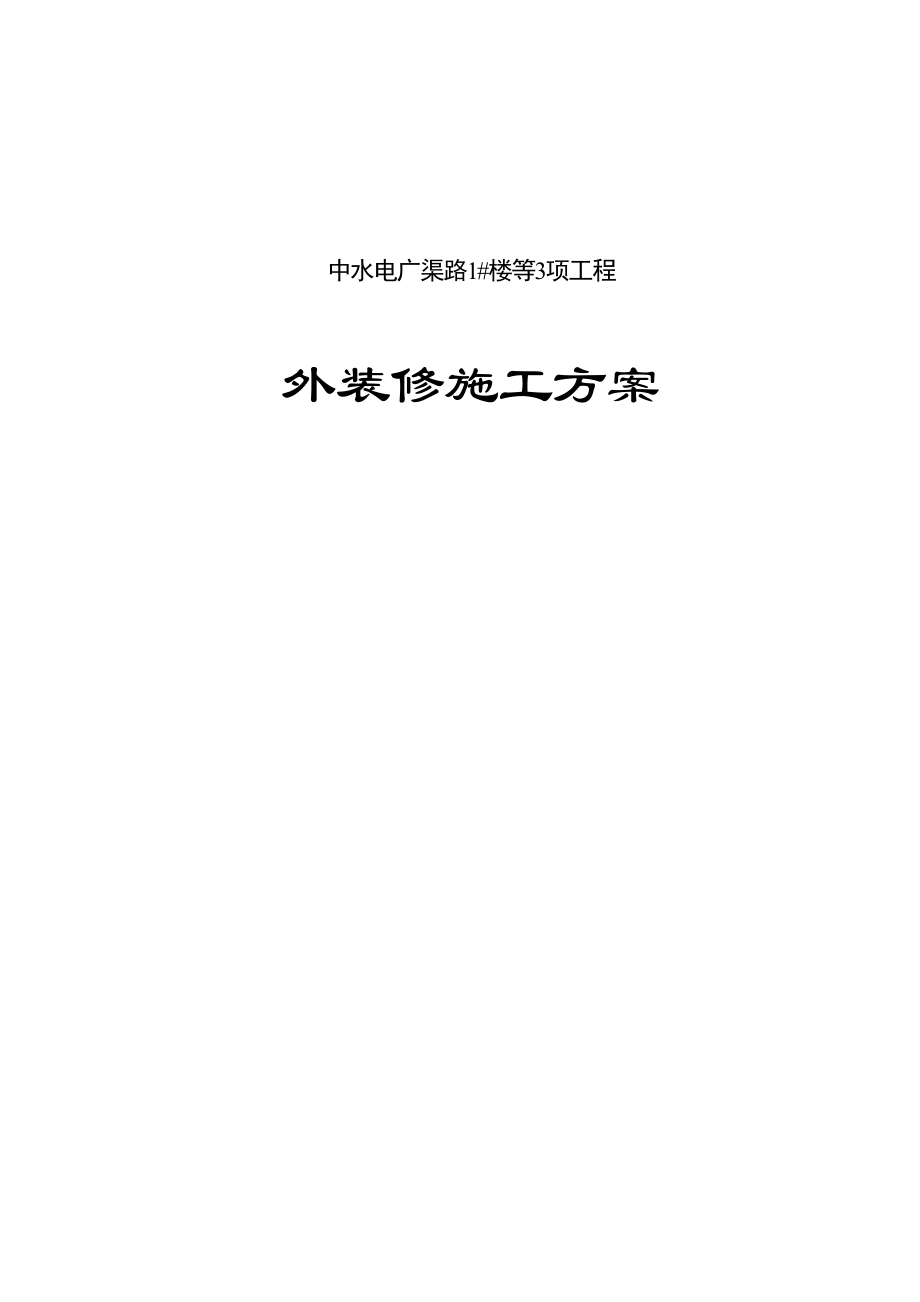 中水电广渠路1#楼等3项工程

外装修施工方案